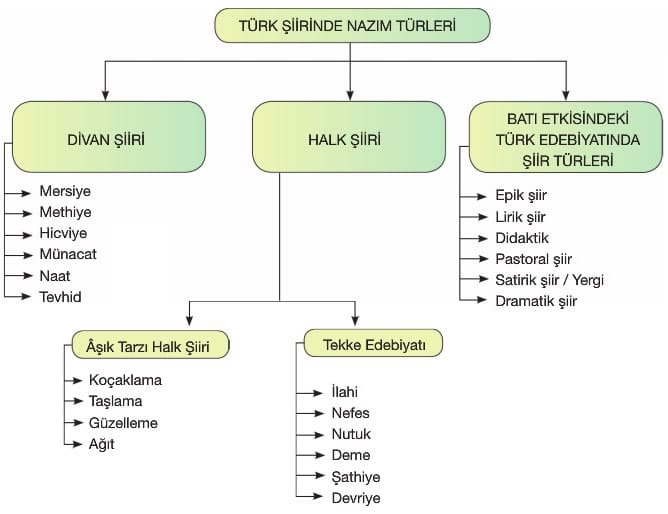 TÜRK ŞİİRİNDE NAZIM TÜRLERİ

DİVAN ŞİİRİ

Mersiye
Methiye
Hicviye
Münacat
Naat
Tevhid

HALK ŞİİRİ

Âşık Tarzı Halk Şiiri

Koçaklama
Taşlama
Güzelleme
Ağıt

Tekke Edebiyatı

İlahi
Nefes
Nutuk
Deme
Şathiye
Devriye

BATI ETKİSİNDEKİ TÜRK EDEBİYATINDA ŞİİR TÜRLERİ

Epik şiir
Lirik şiir
Didaktik
Pastoral şiir
Satirik şiir / Yergi
Dramatik şiir